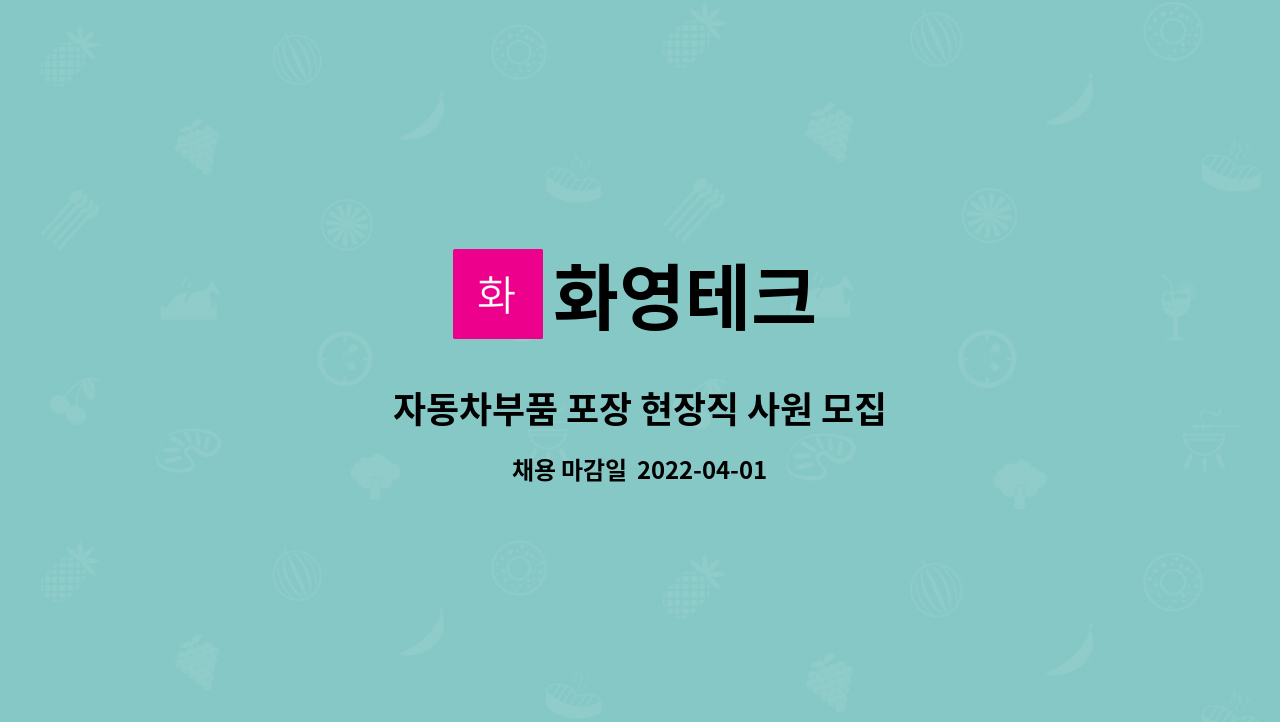 화

화영테크

자동차부품 포장 현장직 사원 모집

채용 마감일 2022-04-01